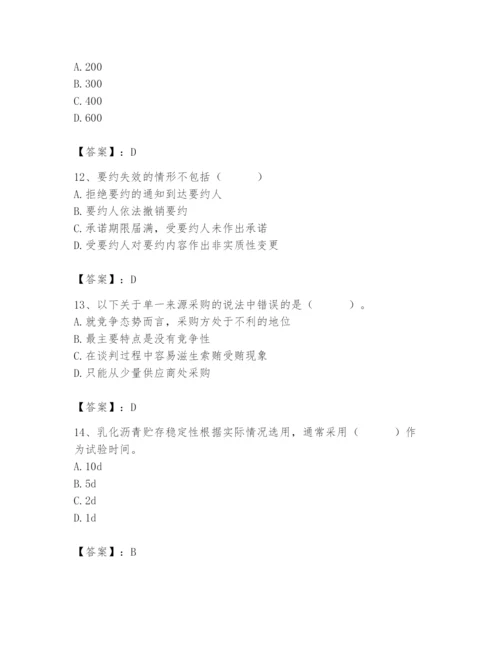 A. 200
B. 300
C. 400
D. 600

【答案】：D

12、要约失效的情形不包括（ ）
A. 拒绝要约的通知到达要约人
B. 要约人依法撤销要约
C. 承诺期限届满，受要约人未作出承诺
D. 受要约人对要约内容作出非实质性变更

【答案】：D

13、以下关于单一来源采购的说法中错误的是（ ）。
A. 就竞争态势而言，采购方处于不利的地位
B. 最主要特点是没有竞争性
C. 在谈判过程中容易滋生索贿受贿现象
D. 只能从少量供应商处采购

【答案】：D

14、乳化沥青贮存稳定性根据实际情况选用，通常采用（ ）作为试验时间。
A. 10d
B. 5d
C. 2d
D. 1d

【答案】：B